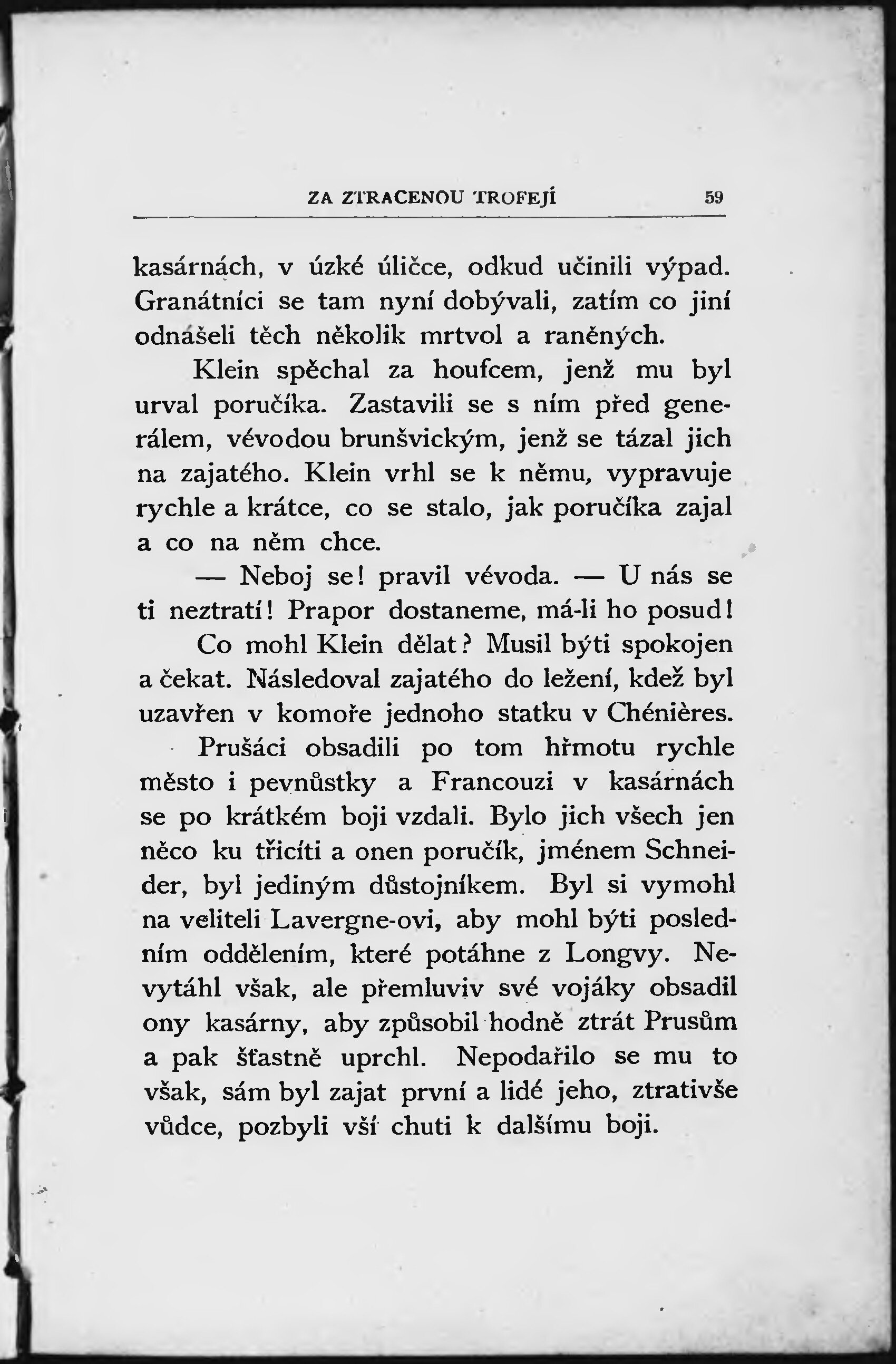 ZA ZTRACENOU TROFEJÍ 59

kasárnách, v úzké úličce, odkud učinili výpad. Granátníci se tam nyní dobývali, zatím co jiní odnášeli těch několik mrtvol a raněných.

Klein spěchal za houfcem, jenž mu byl urval poručíka. Zastavili se s ním před generálem, vévodou brunšvickým, jenž se tázal jich na zajatého. Klein vrhl se k němu, vypravuje rychle a krátce, co se stalo, jak poručíka zajal a co na něm chce.

— Neboj se! pravil vévoda. — U nás se ti neztratí! Prapor dostaneme, má-li ho posud!

Co mohl Klein dělat? Musil býti spokojen a čekat. Následoval zajatého do ležení, kdež byl uzavřen v komoře jednoho statku v Chénières.

Prušáci obsadili po tom hřmotu rychle město i pevnůstky a Francouzi v kasárnách se po krátkém boji vzdali. Bylo jich všech jen něco ku třicíti a onen poručík, jménem Schneider, byl jediným důstojníkem. Byl si vymohl na veliteli Lavergne-ovi, aby mohl býti posledním oddělením, které potáhne z Longvy. Nevytáhl však, ale přemluviv své vojáky obsadil ony kasárny, aby způsobil hodně ztrát Prusům a pak šťastně uprchl. Nepodařilo se mu to však, sám byl zajat první a lidé jeho, ztrativše vůdce, pozbyli vší chuti k dalšímu boji.